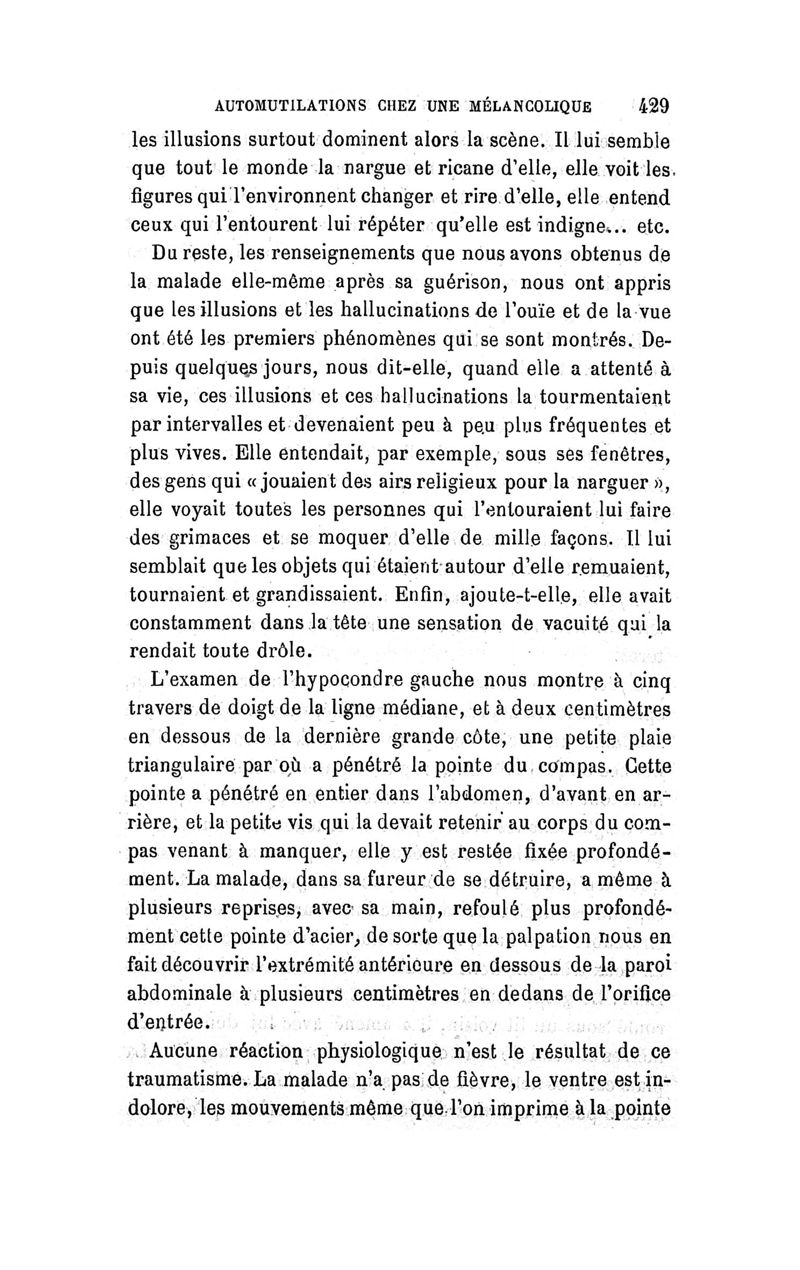 AUTOMUTILATIONS CHEZ UNE MÉLANCOLIQUE 429

les illusions surtout dominent alors la scène. Il lui semble que tout le monde la nargue et ricane d'elle, elle voit les figures qui l'environnent changer et rire d'elle, elle entend ceux qui l'entourent lui répéter qu'elle est indigne... etc.

Du reste, les renseignements que nous avons obtenus de la malade elle-même après sa guérison, nous ont appris que les illusions et les hallucinations de l'ouïe et de la vue ont été les premiers phénomènes qui se sont montrés. Depuis quelques jours, nous dit-elle, quand elle a attenté à sa vie, ces illusions et ces hallucinations la tourmentaient par intervalles et devenaient peu à peu plus fréquentes et plus vives. Elle entendait, par exemple, sous ses fenêtres, des gens qui « jouaient des airs religieux pour la narguer », elle voyait toutes les personnes qui l'entouraient lui faire des grimaces et se moquer d'elle de mille façons. Il lui semblait que les objets qui étaient autour d'elle remuaient, tournaient et grandissaient. Enfin, ajoute-t-elle, elle avait constamment dans la tête une sensation de vacuité qui la rendait toute drôle.

L'examen de l'hypocondre gauche nous montre à cinq travers de doigt de la ligne médiane, et à deux centimètres en dessous de la dernière grande côte, une petite plaie triangulaire par où a pénétré la pointe du compas. Cette pointe a pénétré en entier dans l'abdomen, d'avant en arrière, et la petite vis qui la devait retenir au corps du compas venant à manquer, elle y est restée fixée profondément. La malade, dans sa fureur de se détruire, a même à plusieurs reprises, avec sa main, refoulé plus profondément cette pointe d'acier, de sorte que la palpation nous en fait découvrir l'extrémité antérieure en dessous de la paroi abdominale à plusieurs centimètres en dedans de l'orifice d'entrée.

Aucune réaction physiologique n'est le résultat de ce traumatisme. La malade n'a pas de fièvre, le ventre est indolore, les mouvements même que l'on imprime à la pointe